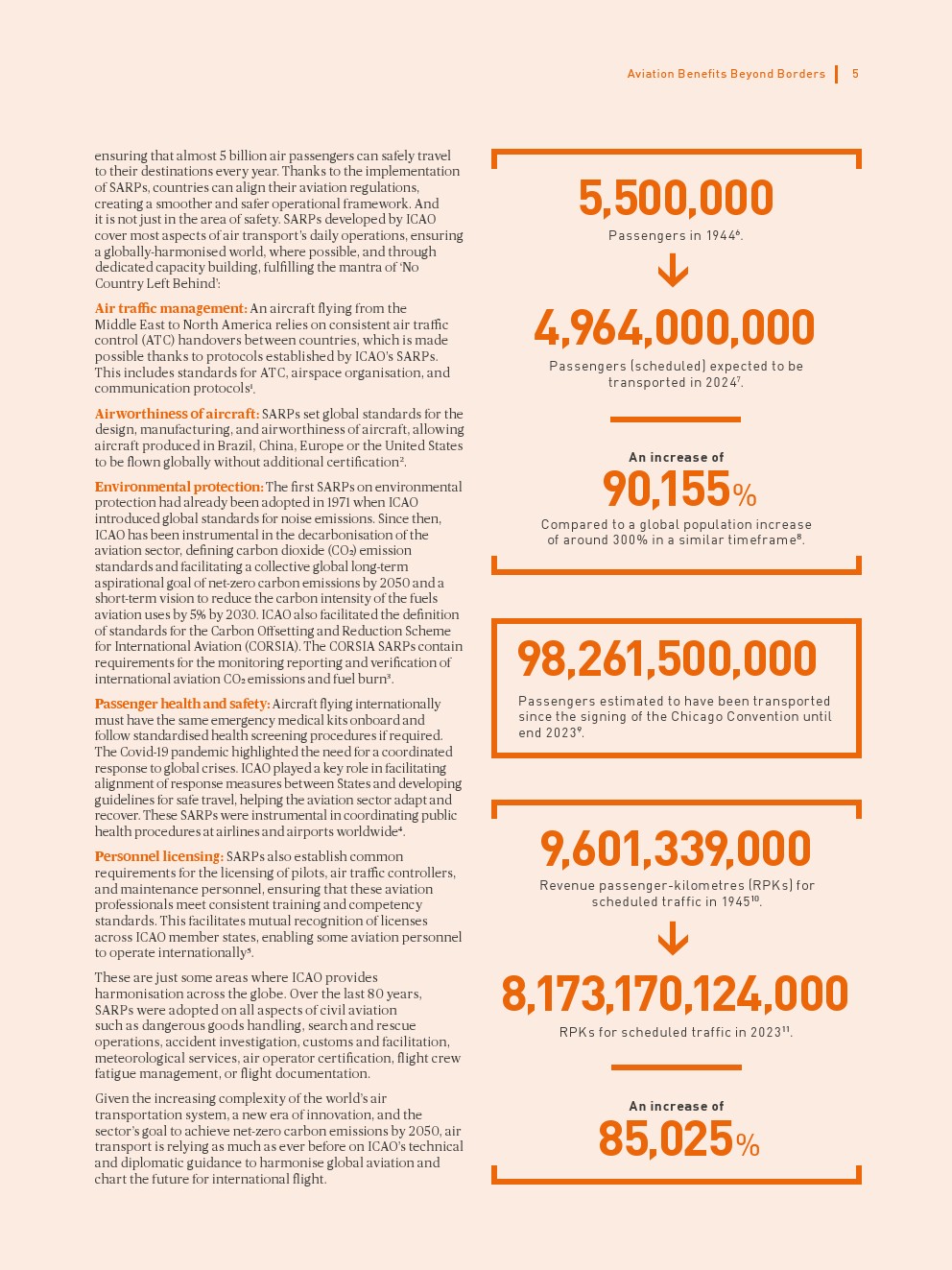 Aviation Benefits Beyond Borders | 5

ensuring that almost 5 billion air passengers can safely travel to their destinations every year. Thanks to the implementation of SARPs, countries can align their aviation regulations, creating a smoother and safer operational framework. And it is not just in the area of safety. SARPs developed by ICAO cover most aspects of air transport's daily operations, ensuring a globally-harmonised world, where possible, and through dedicated capacity building, fulfilling the mantra of 'No Country Left Behind':

Air traffic management: An aircraft flying from the Middle East to North America relies on consistent air traffic control (ATC) handovers between countries, which is made possible thanks to protocols established by ICAO's SARPs. This includes standards for ATC, airspace organisation, and communication protocols$^1$.

Airworthiness of aircraft: SARPs set global standards for the design, manufacturing, and airworthiness of aircraft, allowing aircraft produced in Brazil, China, Europe or the United States to be flown globally without additional certification$^2$.

Environmental protection: The first SARPs on environmental protection had already been adopted in 1971 when ICAO introduced global standards for noise emissions. Since then, ICAO has been instrumental in the decarbonisation of the aviation sector, defining carbon dioxide ($CO_2$) emission standards and facilitating a collective global long-term aspirational goal of net-zero carbon emissions by 2050 and a short-term vision to reduce the carbon intensity of the fuels aviation uses by 5% by 2030. ICAO also facilitated the definition of standards for the Carbon Offsetting and Reduction Scheme for International Aviation (CORSIA). The CORSIA SARPs contain requirements for the monitoring reporting and verification of international aviation $CO_2$ emissions and fuel burn$^3$.

Passenger health and safety: Aircraft flying internationally must have the same emergency medical kits onboard and follow standardised health screening procedures if required. The Covid-19 pandemic highlighted the need for a coordinated response to global crises. ICAO played a key role in facilitating alignment of response measures between States and developing guidelines for safe travel, helping the aviation sector adapt and recover. These SARPs were instrumental in coordinating public health procedures at airlines and airports worldwide$^4$.

Personnel licensing: SARPs also establish common requirements for the licensing of pilots, air traffic controllers, and maintenance personnel, ensuring that these aviation professionals meet consistent training and competency standards. This facilitates mutual recognition of licenses across ICAO member states, enabling some aviation personnel to operate internationally$^5$.

These are just some areas where ICAO provides harmonisation across the globe. Over the last 80 years, SARPs were adopted on all aspects of civil aviation such as dangerous goods handling, search and rescue operations, accident investigation, customs and facilitation, meteorological services, air operator certification, flight crew fatigue management, or flight documentation.

Given the increasing complexity of the world's air transportation system, a new era of innovation, and the sector's goal to achieve net-zero carbon emissions by 2050, air transport is relying as much as ever before on ICAO's technical and diplomatic guidance to harmonise global aviation and chart the future for international flight.

5,500,000
Passengers in 1944$^6$.

4,964,000,000
Passengers (scheduled) expected to be transported in 2024$^7$.

An increase of
90,155%
Compared to a global population increase of around 300% in a similar timeframe$^8$.

98,261,500,000
Passengers estimated to have been transported since the signing of the Chicago Convention until end 2023$^9$.

9,601,339,000
Revenue passenger-kilometres (RPKs) for scheduled traffic in 1945$^{10}$.

8,173,170,124,000
RPKs for scheduled traffic in 2023$^{11}$.

An increase of
85,025%